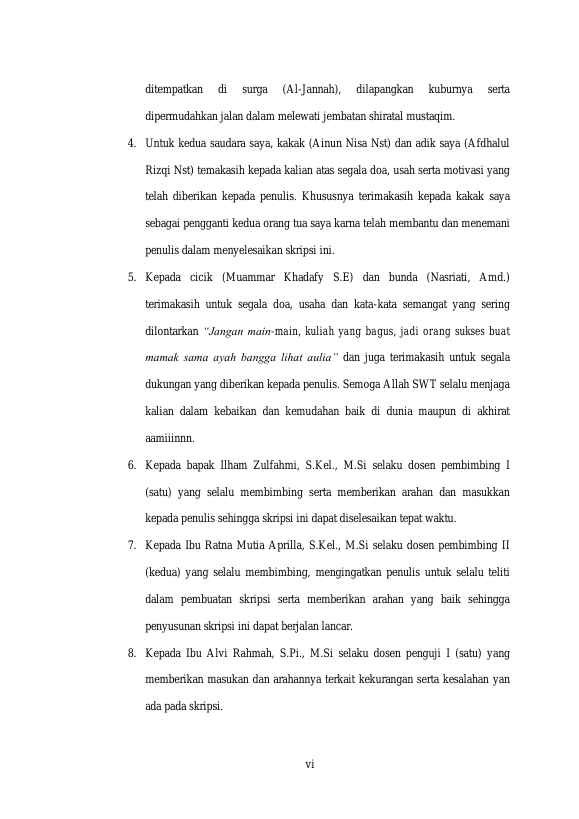 ditempatkan di surga (Al-Jannah), dilapangkan kuburnya serta dipermudahkan jalan dalam melewati jembatan shiratal mustaqim.

4. Untuk kedua saudara saya, kakak (Ainun Nisa Nst) dan adik saya (Afdhalul Rizqi Nst) temakasih kepada kalian atas segala doa, usah serta motivasi yang telah diberikan kepada penulis. Khususnya terimakasih kepada kakak saya sebagai pengganti kedua orang tua saya karna telah membantu dan menemani penulis dalam menyelesaikan skripsi ini.

5. Kepada cicik (Muammar Khadafy S.E) dan bunda (Nasriati, Amd.) terimakasih untuk segala doa, usaha dan kata-kata semangat yang sering dilontarkan "Jangan main-main, kuliah yang bagus, jadi orang sukses buat mamak sama ayah bangga lihat aulia" dan juga terimakasih untuk segala dukungan yang diberikan kepada penulis. Semoga Allah SWT selalu menjaga kalian dalam kebaikan dan kemudahan baik di dunia maupun di akhirat aamiiinnn.

6. Kepada bapak Ilham Zulfahmi, S.Kel., M.Si selaku dosen pembimbing I (satu) yang selalu membimbing serta memberikan arahan dan masukkan kepada penulis sehingga skripsi ini dapat diselesaikan tepat waktu.

7. Kepada Ibu Ratna Mutia Aprilla, S.Kel., M.Si selaku dosen pembimbing II (kedua) yang selalu membimbing, mengingatkan penulis untuk selalu teliti dalam pembuatan skripsi serta memberikan arahan yang baik sehingga penyusunan skripsi ini dapat berjalan lancar.

8. Kepada Ibu Alvi Rahmah, S.Pi., M.Si selaku dosen penguji I (satu) yang memberikan masukan dan arahannya terkait kekurangan serta kesalahan yan ada pada skripsi.

vi